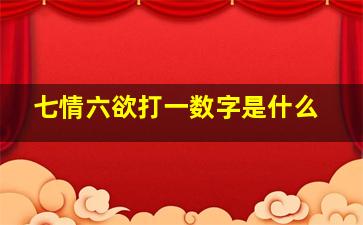 七情六欲打一数字是什么